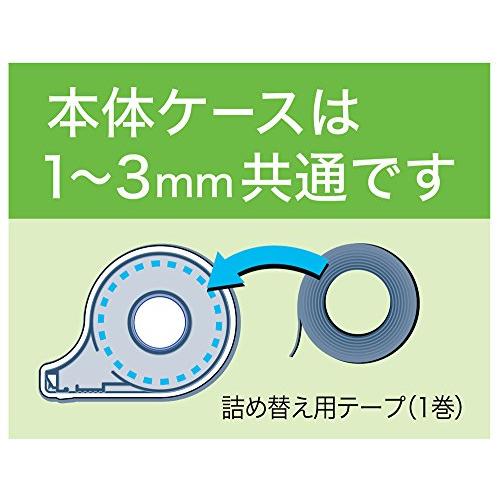 本体ケースは
1~3mm共通です

詰め替え用テープ(1巻)